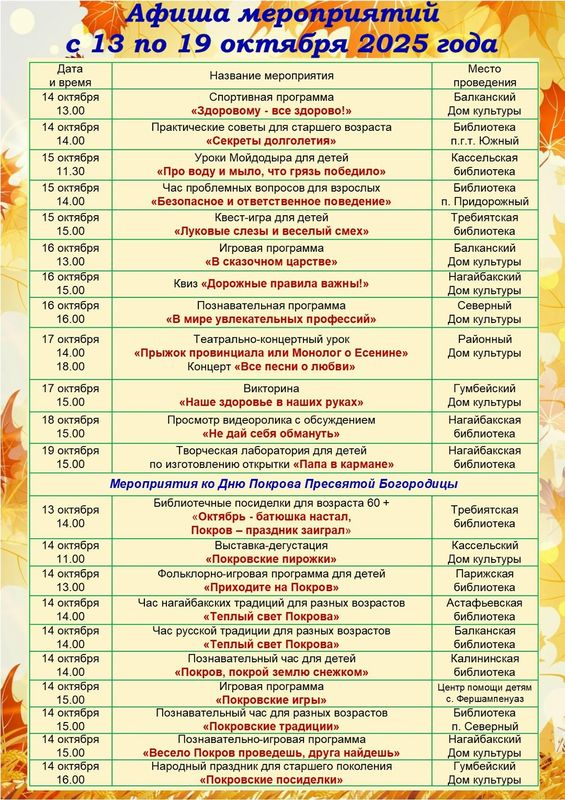 Афиша мероприятий
с 13 по 19 октября 2025 года

| Дата и время | Название мероприятия | Место проведения |
|---|---|---|
| 14 октября 13.00 | Спортивная программа «Здоровому - все здорово!» | Балканский Дом культуры |
| 14 октября 14.00 | Практические советы для старшего возраста «Секреты долголетия» | Библиотека п.г.т. Южный |
| 15 октября 11.30 | Уроки Мойдодыра для детей «Про воду и мыло, что грязь победило» | Кассельская библиотека |
| 15 октября 14.00 | Час проблемных вопросов для взрослых «Безопасное и ответственное поведение» | Библиотека п. Придорожный |
| 15 октября 15.00 | Квест-игра для детей «Луковые слезы и веселый смех» | Требиятская библиотека |
| 16 октября 13.00 | Игровая программа «В сказочном царстве» | Балканский Дом культуры |
| 16 октября 15.00 | Квиз «Дорожные правила важны!» | Нагайбакский Дом культуры |
| 16 октября 16.00 | Познавательная программа «В мире увлекательных профессий» | Северный Дом культуры |
| 17 октября 14.00 18.00 | Театрально-концертный урок «Прыжок провинциала или Монолог о Есенине» Концерт «Все песни о любви» | Районный Дом культуры |
| 17 октября 15.00 | Викторина «Наше здоровье в наших руках» | Гумбейский Дом культуры |
| 18 октября 15.00 | Просмотр видеоролика с обсуждением «Не дай себя обмануть» | Нагайбакская библиотека |
| 19 октября 15.00 | Творческая лаборатория для детей по изготовлению открытки «Папа в кармане» | Нагайбакская библиотека |
| Мероприятия ко Дню Покрова Пресвятой Богородицы | | |
| 13 октября 14.00 | Библиотечные посиделки для возраста 60 + «Октябрь - батюшка настал, Покров – праздник заиграл» | Требиятская библиотека |
| 14 октября 11.00 | Выставка-дегустация «Покровские пирожки» | Кассельский Дом культуры |
| 14 октября 13.00 | Фольклорно-игровая программа для детей «Приходите на Покров» | Парижская библиотека |
| 14 октября 14.00 | Час нагайбакских традиций для разных возрастов «Теплый свет Покрова» | Астафьевская библиотека |
| 14 октября 14.00 | Час русской традиции для разных возрастов «Теплый свет Покрова» | Балканская библиотека |
| 14 октября 14.00 | Познавательный час для детей «Покров, покрой землю снежком» | Калининская библиотека |
| 14 октября 15.00 | Игровая программа «Покровские игры» | Центр помощи детям с. Фершампенуаз |
| 14 октября 15.00 | Познавательный час для разных возрастов «Покровские традиции» | Библиотека п. Северный |
| 14 октября 15.00 | Познавательно-игровая программа «Весело Покров проведешь, друга найдешь» | Нагайбакский Дом культуры |
| 14 октября 16.00 | Народный праздник для старшего поколения «Покровские посиделки» | Гумбейский Дом культуры |